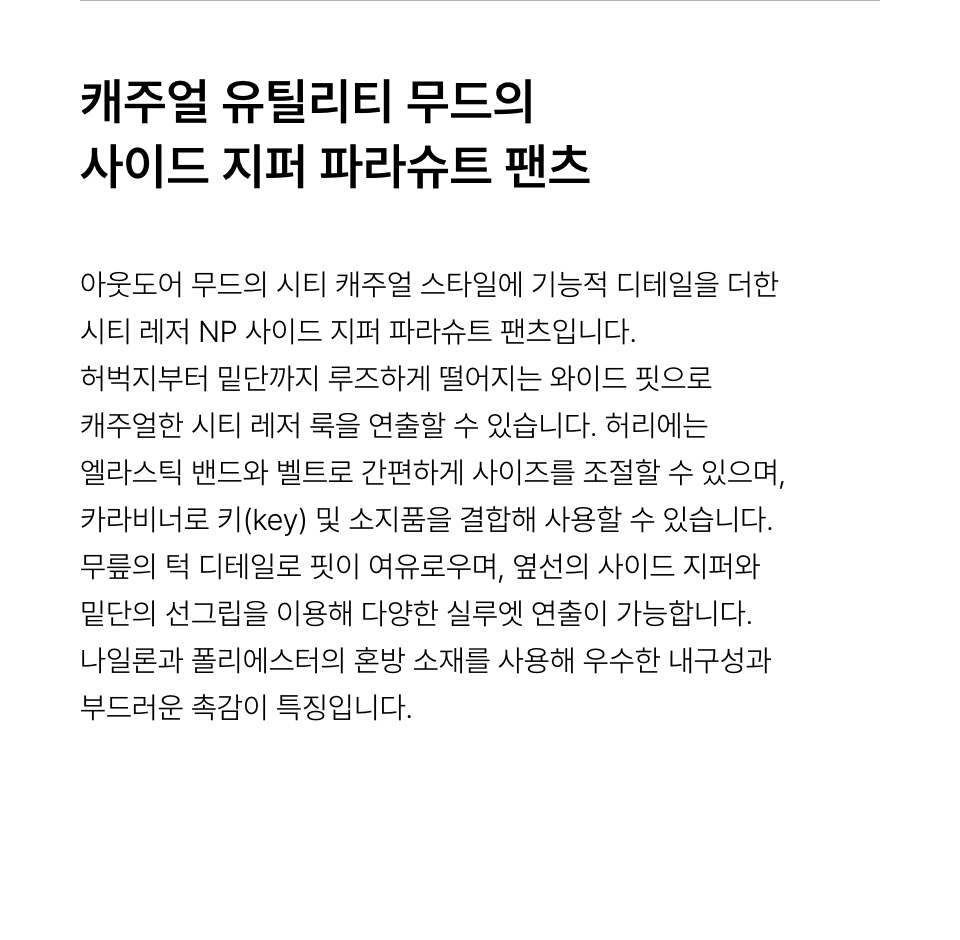 캐주얼 유틸리티 무드의
사이드 지퍼 파라슈트 팬츠

아웃도어 무드의 시티 캐주얼 스타일에 기능적 디테일을 더한 시티 레저 NP 사이드 지퍼 파라슈트 팬츠입니다.
허벅지부터 밑단까지 루즈하게 떨어지는 와이드 핏으로 캐주얼한 시티 레저 룩을 연출할 수 있습니다. 허리에는 엘라스틱 밴드와 벨트로 간편하게 사이즈를 조절할 수 있으며, 카라비너로 키(key) 및 소지품을 결합해 사용할 수 있습니다.
무릎의 턱 디테일로 핏이 여유로우며, 옆선의 사이드 지퍼와 밑단의 선그립을 이용해 다양한 실루엣 연출이 가능합니다.
나일론과 폴리에스터의 혼방 소재를 사용해 우수한 내구성과 부드러운 촉감이 특징입니다.